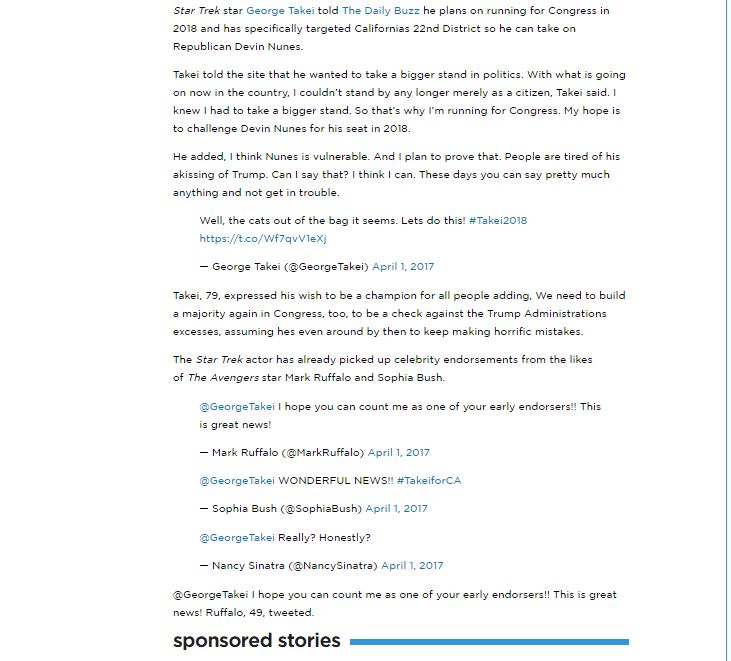 Star Trek star George Takei told The Daily Buzz he plans on running for Congress in 2018 and has specifically targeted Californias 22nd District so he can take on Republican Devin Nunes.

Takei told the site that he wanted to take a bigger stand in politics. With what is going on now in the country, I couldn't stand by any longer merely as a citizen, Takei said. I knew I had to take a bigger stand. So that's why I'm running for Congress. My hope is to challenge Devin Nunes for his seat in 2018.

He added, I think Nunes is vulnerable. And I plan to prove that. People are tired of his akissing of Trump. Can I say that? I think I can. These days you can say pretty much anything and not get in trouble.

Well, the cats out of the bag it seems. Lets do this! #Takei2018 https://t.co/Wf7qvV1eXj

— George Takei (@GeorgeTakei) April 1, 2017

Takei, 79, expressed his wish to be a champion for all people adding, We need to build a majority again in Congress, too, to be a check against the Trump Administrations excesses, assuming hes even around by then to keep making horrific mistakes.

The Star Trek actor has already picked up celebrity endorsements from the likes of The Avengers star Mark Ruffalo and Sophia Bush.

@GeorgeTakei I hope you can count me as one of your early endorsers!! This is great news!

— Mark Ruffalo (@MarkRuffalo) April 1, 2017

@GeorgeTakei WONDERFUL NEWS!! #TakeiforCA

— Sophia Bush (@SophiaBush) April 1, 2017

@GeorgeTakei Really? Honestly?

— Nancy Sinatra (@NancySinatra) April 1, 2017

@GeorgeTakei I hope you can count me as one of your early endorsers!! This is great news! Ruffalo, 49, tweeted.

sponsored stories